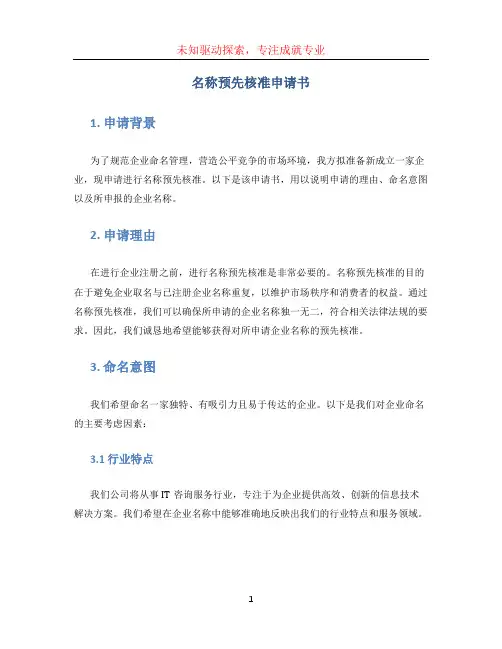 未知驱动探索，专注成就专业

名称预先核准申请书

1. 申请背景

为了规范企业命名管理，营造公平竞争的市场环境，我方拟准备新成立一家企业，现申请进行名称预先核准。以下是该申请书，用以说明申请的理由、命名意图以及所申报的企业名称。

2. 申请理由

在进行企业注册之前，进行名称预先核准是非常必要的。名称预先核准的目的在于避免企业取名与已注册企业名称重复，以维护市场秩序和消费者的权益。通过名称预先核准，我们可以确保所申请的企业名称独一无二，符合相关法律法规的要求。因此，我们诚恳地希望能够获得对所申请企业名称的预先核准。

3. 命名意图

我们希望命名一家独特、有吸引力且易于传达的企业。以下是我们对企业命名的主要考虑因素：

3.1 行业特点

我们公司将从事 IT 咨询服务行业，专注于为企业提供高效、创新的信息技术解决方案。我们希望在企业名称中能够准确地反映出我们的行业特点和服务领域。

1